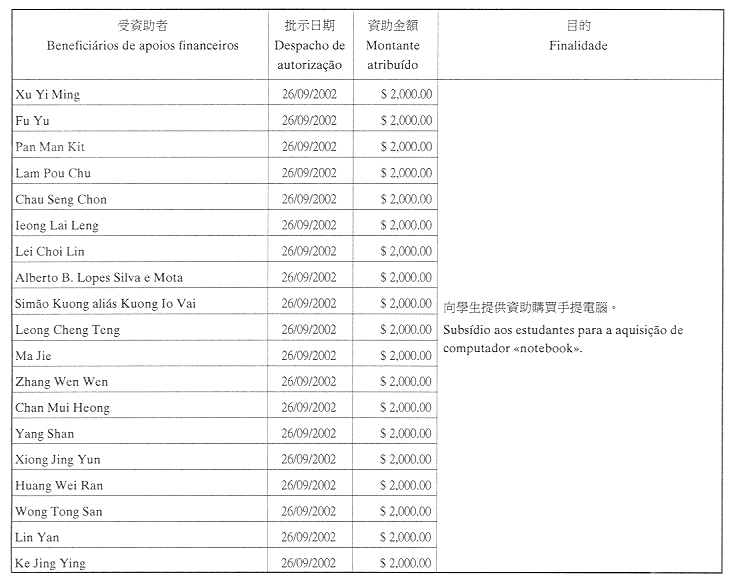 | 受資助者 Beneficiários de apoios financeiros | 批示日期 Despacho de autorização | 資助金額 Montante atribuído | 目的 Finalidade |
|---|---|---|---|
| Xu Yi Ming | 26/09/2002 | $ 2,000.00 | 向學生提供資助購買手提電腦。 Subsídio aos estudantes para a aquisição de computador «notebook». |
| Fu Yu | 26/09/2002 | $ 2,000.00 | |
| Pan Man Kit | 26/09/2002 | $ 2,000.00 | |
| Lam Pou Chu | 26/09/2002 | $ 2,000.00 | |
| Chau Seng Chon | 26/09/2002 | $ 2,000.00 | |
| Ieong Lai Leng | 26/09/2002 | $ 2,000.00 | |
| Lei Choi Lin | 26/09/2002 | $ 2,000.00 | |
| Alberto B. Lopes Silva e Mota | 26/09/2002 | $ 2,000.00 | |
| Simão Kuong aliás Kuong Io Vai | 26/09/2002 | $ 2,000.00 | |
| Leong Cheng Teng | 26/09/2002 | $ 2,000.00 | |
| Ma Jie | 26/09/2002 | $ 2,000.00 | |
| Zhang Wen Wen | 26/09/2002 | $ 2,000.00 | |
| Chan Mui Heong | 26/09/2002 | $ 2,000.00 | |
| Yang Shan | 26/09/2002 | $ 2,000.00 | |
| Xiong Jing Yun | 26/09/2002 | $ 2,000.00 | |
| Huang Wei Ran | 26/09/2002 | $ 2,000.00 | |
| Wong Tong San | 26/09/2002 | $ 2,000.00 | |
| Lin Yan | 26/09/2002 | $ 2,000.00 | |
| Ke Jing Ying | 26/09/2002 | $ 2,000.00 | |